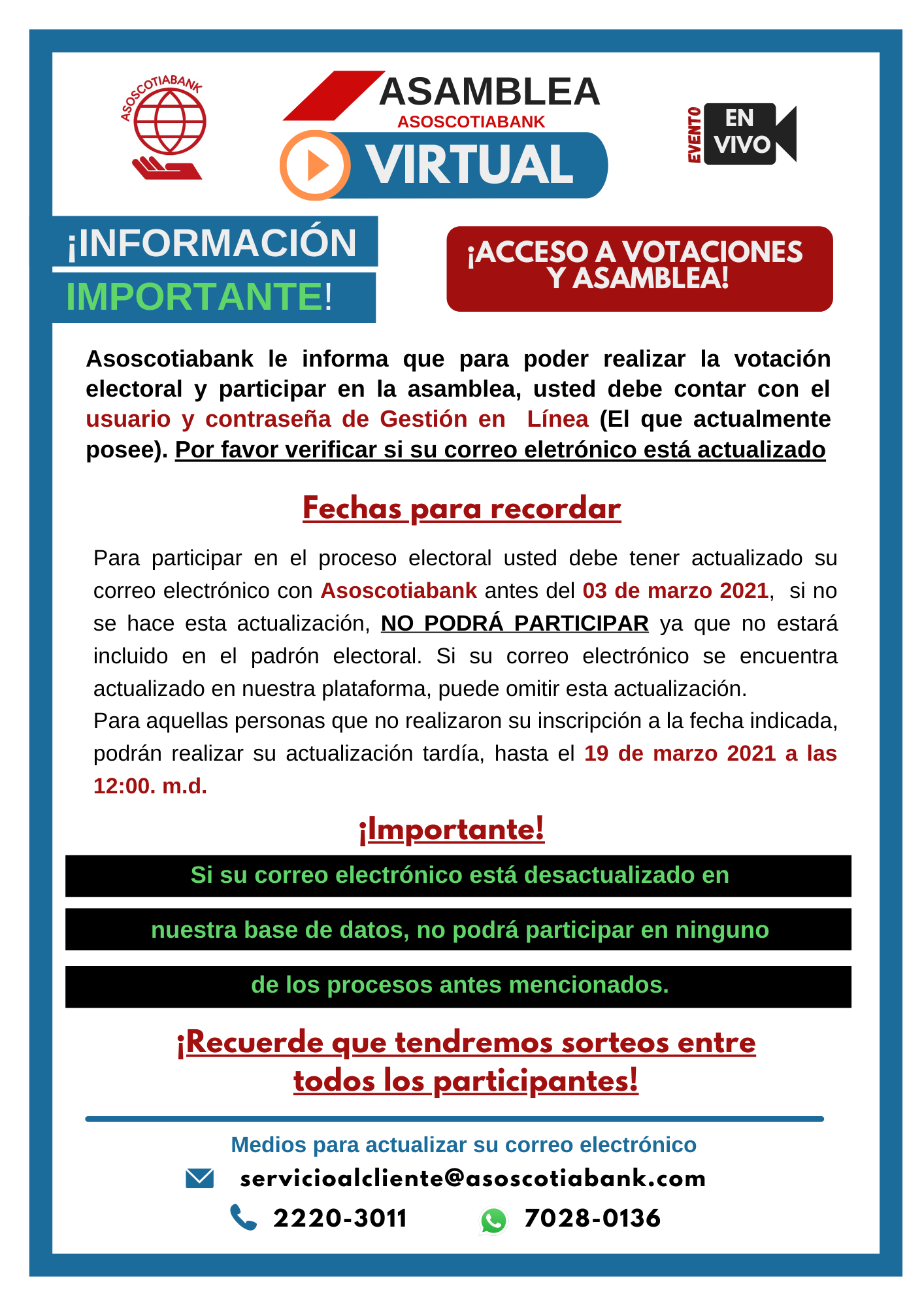 ASOSCOTIABANK

ASAMBLEA
ASOSCOTIABANK
VIRTUAL

EVENTO
EN VIVO

¡INFORMACIÓN
IMPORTANTE!

¡ACCESO A VOTACIONES Y ASAMBLEA!

Asoscotiabank le informa que para poder realizar la votación electoral y participar en la asamblea, usted debe contar con el usuario y contraseña de Gestión en Línea (El que actualmente posee). Por favor verificar si su correo eletrónico está actualizado

Fechas para recordar

Para participar en el proceso electoral usted debe tener actualizado su correo electrónico con Asoscotiabank antes del 03 de marzo 2021, si no se hace esta actualización, NO PODRÁ PARTICIPAR ya que no estará incluido en el padrón electoral. Si su correo electrónico se encuentra actualizado en nuestra plataforma, puede omitir esta actualización.
Para aquellas personas que no realizaron su inscripción a la fecha indicada, podrán realizar su actualización tardía, hasta el 19 de marzo 2021 a las 12:00. m.d.

¡Importante!

Si su correo electrónico está desactualizado en
nuestra base de datos, no podrá participar en ninguno
de los procesos antes mencionados.

¡Recuerde que tendremos sorteos entre todos los participantes!

Medios para actualizar su correo electrónico
servicioalcliente@asoscotiabank.com
2220-3011 7028-0136